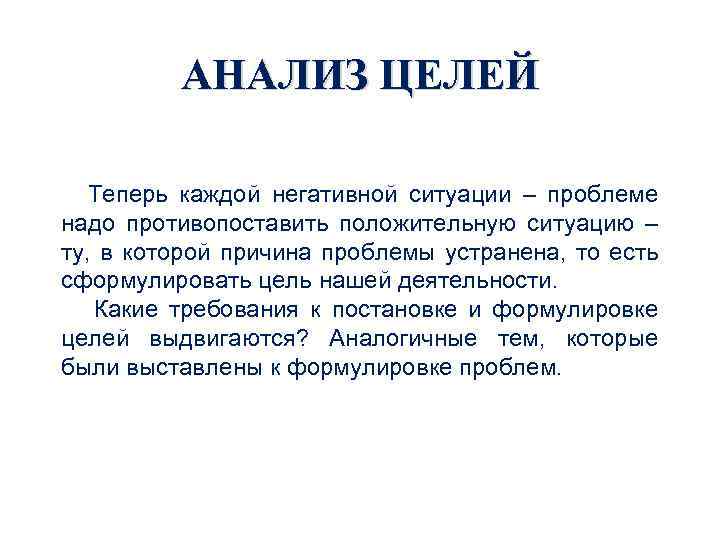 АНАЛИЗ ЦЕЛЕЙ

Теперь каждой негативной ситуации – проблеме надо противопоставить положительную ситуацию – ту, в которой причина проблемы устранена, то есть сформулировать цель нашей деятельности.

Какие требования к постановке и формулировке целей выдвигаются? Аналогичные тем, которые были выставлены к формулировке проблем.